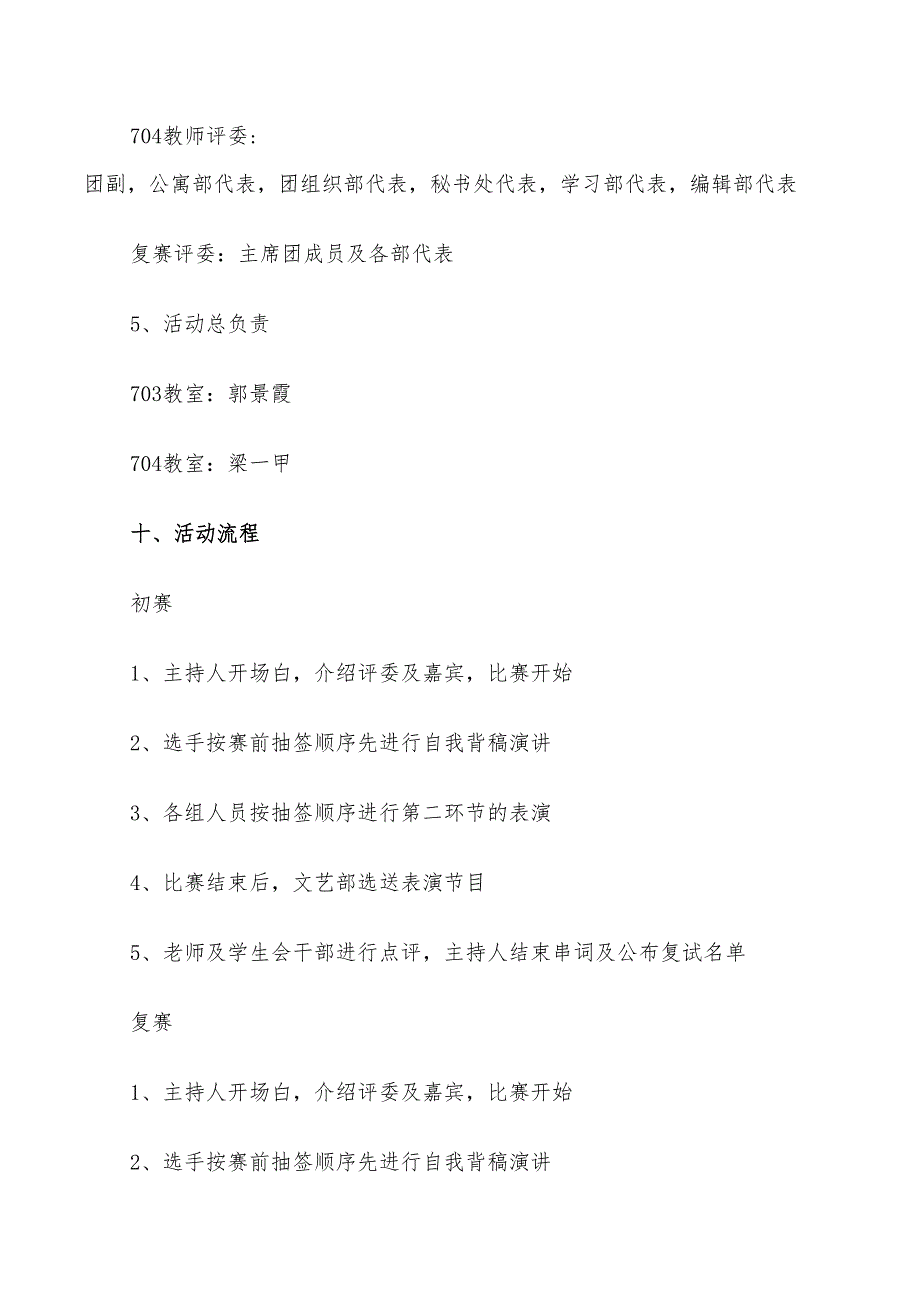 704教师评委：

团副，公寓部代表，团组织部代表，秘书处代表，学习部代表，编辑部代表

复赛评委：主席团成员及各部代表

5、活动总负责

703教室：郭景霞

704教室：梁一甲

十、活动流程

初赛

1、主持人开场白，介绍评委及嘉宾，比赛开始

2、选手按赛前抽签顺序先进行自我背稿演讲

3、各组人员按抽签顺序进行第二环节的表演

4、比赛结束后，文艺部选送表演节目

5、老师及学生会干部进行点评，主持人结束串词及公布复试名单

复赛

1、主持人开场白，介绍评委及嘉宾，比赛开始

2、选手按赛前抽签顺序先进行自我背稿演讲